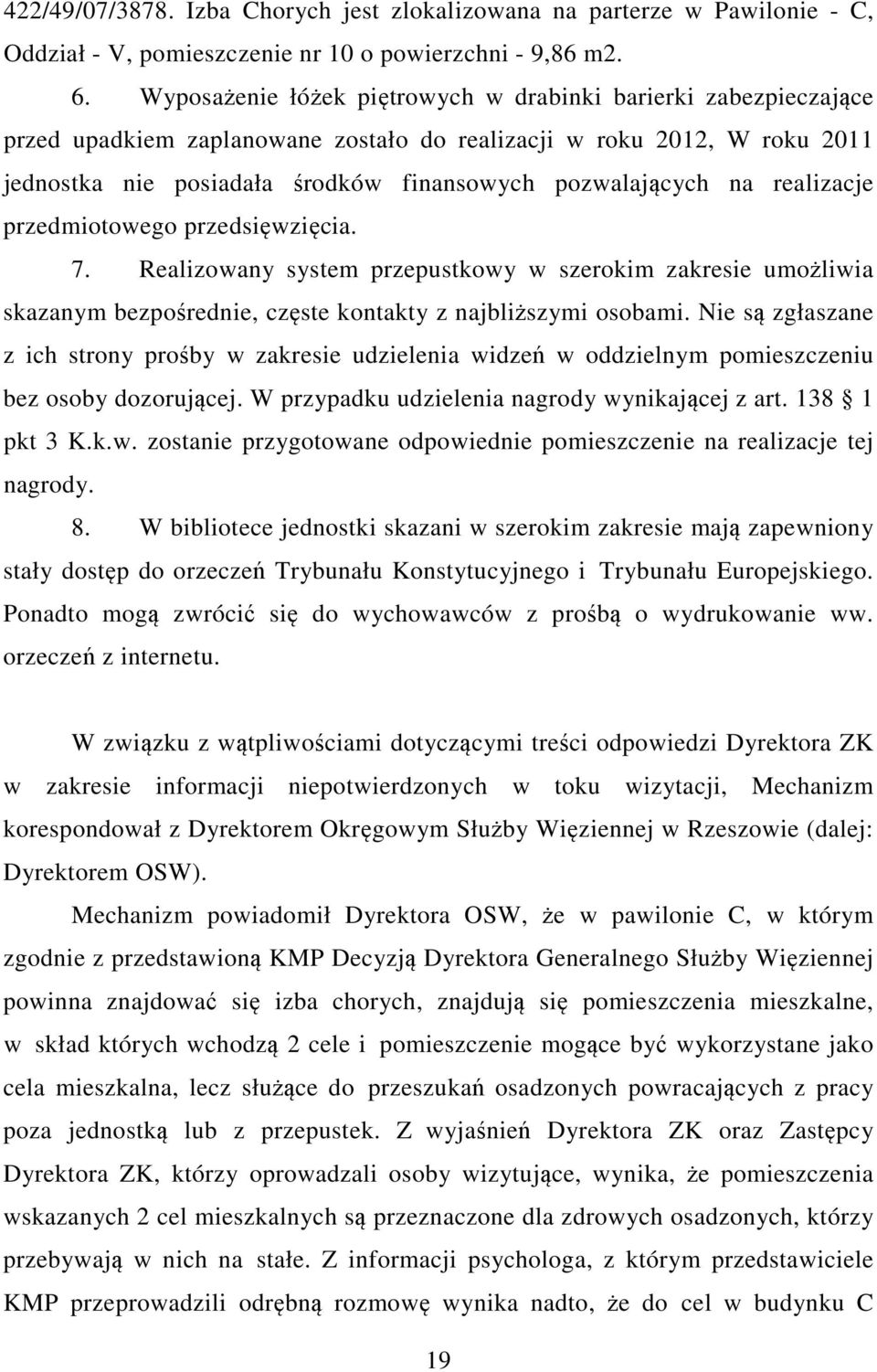 422/49/07/3878. Izba Chorych jest zlokalizowana na parterze w Pawilonie - C, Oddział - V, pomieszczenie nr 10 o powierzchni - 9,86 m2.

6. Wyposażenie łóżek piętrowych w drabinki barierki zabezpieczające przed upadkiem zaplanowane zostało do realizacji w roku 2012, W roku 2011 jednostka nie posiadała środków finansowych pozwalających na realizacje przedmiotowego przedsięwzięcia.

7. Realizowany system przepustkowy w szerokim zakresie umożliwia skazanym bezpośrednie, częste kontakty z najbliższymi osobami. Nie są zgłaszane z ich strony prośby w zakresie udzielenia widzeń w oddzielnym pomieszczeniu bez osoby dozorującej. W przypadku udzielenia nagrody wynikającej z art. 138 1 pkt 3 K.k.w. zostanie przygotowane odpowiednie pomieszczenie na realizacje tej nagrody.

8. W bibliotece jednostki skazani w szerokim zakresie mają zapewniony stały dostęp do orzeczeń Trybunału Konstytucyjnego i Trybunału Europejskiego. Ponadto mogą zwrócić się do wychowawców z prośbą o wydrukowanie ww. orzeczeń z internetu.

W związku z wątpliwościami dotyczącymi treści odpowiedzi Dyrektora ZK w zakresie informacji niepotwierdzonych w toku wizytacji, Mechanizm korespondował z Dyrektorem Okręgowym Służby Więziennej w Rzeszowie (dalej: Dyrektorem OSW).

Mechanizm powiadomił Dyrektora OSW, że w pawilonie C, w którym zgodnie z przedstawioną KMP Decyzją Dyrektora Generalnego Służby Więziennej powinna znajdować się izba chorych, znajdują się pomieszczenia mieszkalne, w skład których wchodzą 2 cele i pomieszczenie mogące być wykorzystane jako cela mieszkalna, lecz służące do przeszukań osadzonych powracających z pracy poza jednostką lub z przepustek. Z wyjaśnień Dyrektora ZK oraz Zastępcy Dyrektora ZK, którzy oprowadzali osoby wizytujące, wynika, że pomieszczenia wskazanych 2 cel mieszkalnych są przeznaczone dla zdrowych osadzonych, którzy przebywają w nich na stałe. Z informacji psychologa, z którym przedstawiciele KMP przeprowadzili odrębną rozmowę wynika nadto, że do cel w budynku C

19